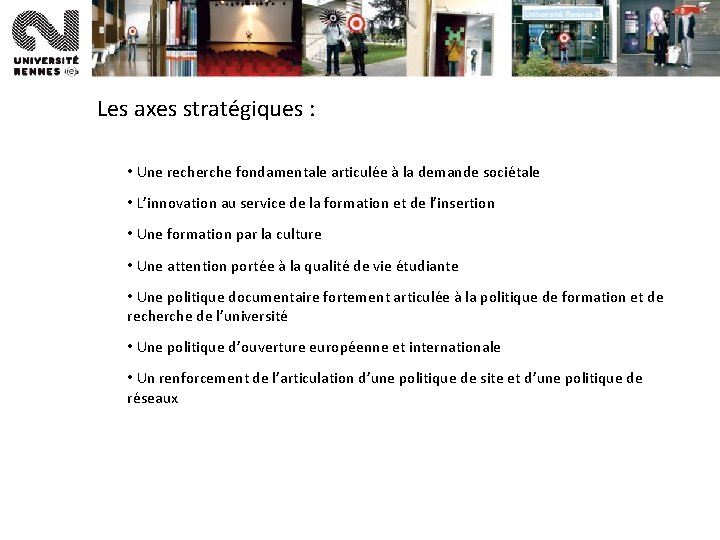 UNIVERSITÉ RENNES 2

Université Rennes 2

Les axes stratégiques :

• Une recherche fondamentale articulée à la demande sociétale

• L'innovation au service de la formation et de l'insertion

• Une formation par la culture

• Une attention portée à la qualité de vie étudiante

• Une politique documentaire fortement articulée à la politique de formation et de recherche de l'université

• Une politique d'ouverture européenne et internationale

• Un renforcement de l'articulation d'une politique de site et d'une politique de réseaux